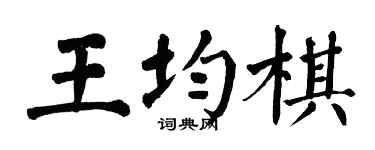 王均棋
词典网